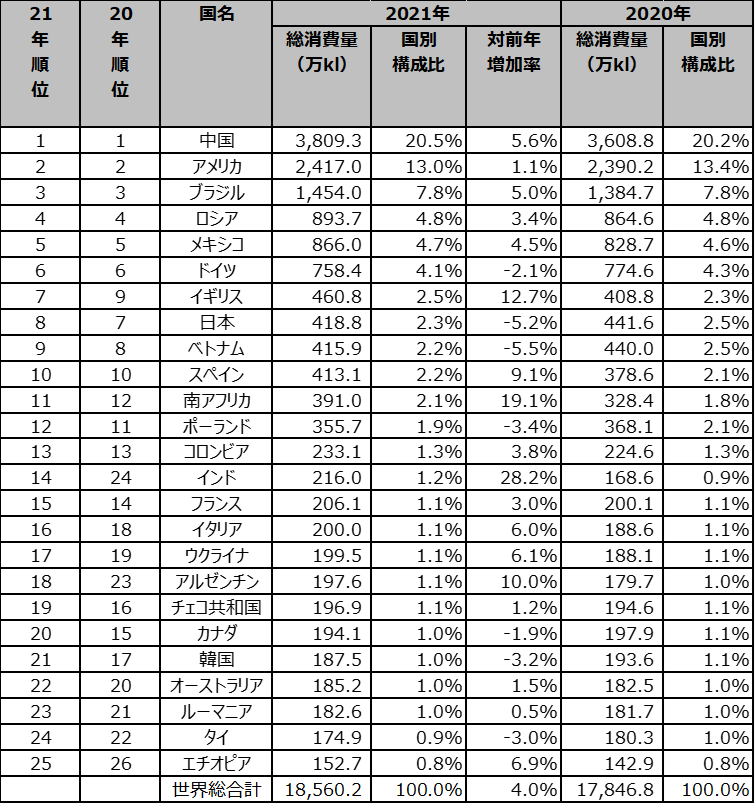 | 21年順位 | 20年順位 | 国名 | 2021年 総消費量（万kl） | 2021年 国別構成比 | 2021年 対前年増加率 | 2020年 総消費量（万kl） | 2020年 国別構成比 |
|---|---|---|---|---|---|---|---|
| 1 | 1 | 中国 | 3,809.3 | 20.5% | 5.6% | 3,608.8 | 20.2% |
| 2 | 2 | アメリカ | 2,417.0 | 13.0% | 1.1% | 2,390.2 | 13.4% |
| 3 | 3 | ブラジル | 1,454.0 | 7.8% | 5.0% | 1,384.7 | 7.8% |
| 4 | 4 | ロシア | 893.7 | 4.8% | 3.4% | 864.6 | 4.8% |
| 5 | 5 | メキシコ | 866.0 | 4.7% | 4.5% | 828.7 | 4.6% |
| 6 | 6 | ドイツ | 758.4 | 4.1% | -2.1% | 774.6 | 4.3% |
| 7 | 9 | イギリス | 460.8 | 2.5% | 12.7% | 408.8 | 2.3% |
| 8 | 7 | 日本 | 418.8 | 2.3% | -5.2% | 441.6 | 2.5% |
| 9 | 8 | ベトナム | 415.9 | 2.2% | -5.5% | 440.0 | 2.5% |
| 10 | 10 | スペイン | 413.1 | 2.2% | 9.1% | 378.6 | 2.1% |
| 11 | 12 | 南アフリカ | 391.0 | 2.1% | 19.1% | 328.4 | 1.8% |
| 12 | 11 | ポーランド | 355.7 | 1.9% | -3.4% | 368.1 | 2.1% |
| 13 | 13 | コロンビア | 233.1 | 1.3% | 3.8% | 224.6 | 1.3% |
| 14 | 24 | インド | 216.0 | 1.2% | 28.2% | 168.6 | 0.9% |
| 15 | 14 | フランス | 206.1 | 1.1% | 3.0% | 200.1 | 1.1% |
| 16 | 18 | イタリア | 200.0 | 1.1% | 6.0% | 188.6 | 1.1% |
| 17 | 19 | ウクライナ | 199.5 | 1.1% | 6.1% | 188.1 | 1.1% |
| 18 | 23 | アルゼンチン | 197.6 | 1.1% | 10.0% | 179.7 | 1.0% |
| 19 | 16 | チェコ共和国 | 196.9 | 1.1% | 1.2% | 194.6 | 1.1% |
| 20 | 15 | カナダ | 194.1 | 1.0% | -1.9% | 197.9 | 1.1% |
| 21 | 17 | 韓国 | 187.5 | 1.0% | -3.2% | 193.6 | 1.1% |
| 22 | 20 | オーストラリア | 185.2 | 1.0% | 1.5% | 182.5 | 1.0% |
| 23 | 21 | ルーマニア | 182.6 | 1.0% | 0.5% | 181.7 | 1.0% |
| 24 | 22 | タイ | 174.9 | 0.9% | -3.0% | 180.3 | 1.0% |
| 25 | 26 | エチオピア | 152.7 | 0.8% | 6.9% | 142.9 | 0.8% |
|  |  | 世界総合計 | 18,560.2 | 100.0% | 4.0% | 17,846.8 | 100.0% |